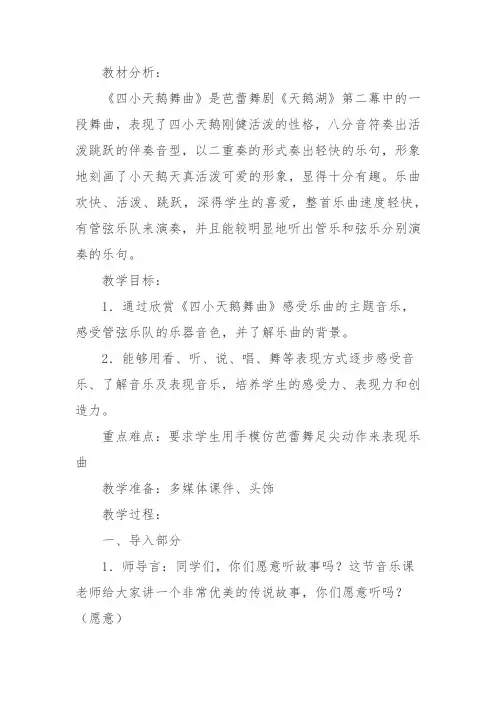 教材分析：

《四小天鹅舞曲》是芭蕾舞剧《天鹅湖》第二幕中的一段舞曲，表现了四小天鹅刚健活泼的性格，八分音符奏出活泼跳跃的伴奏音型，以二重奏的形式奏出轻快的乐句，形象地刻画了小天鹅天真活泼可爱的形象，显得十分有趣。乐曲欢快、活泼、跳跃，深得学生的喜爱，整首乐曲速度轻快，有管弦乐队来演奏，并且能较明显地听出管乐和弦乐分别演奏的乐句。

教学目标：

1．通过欣赏《四小天鹅舞曲》感受乐曲的主题音乐，感受管弦乐队的乐器音色，并了解乐曲的背景。

2．能够用看、听、说、唱、舞等表现方式逐步感受音乐、了解音乐及表现音乐，培养学生的感受力、表现力和创造力。

重点难点：要求学生用手模仿芭蕾舞足尖动作来表现乐曲

教学准备：多媒体课件、头饰

教学过程：

一、导入部分

1．师导言：同学们，你们愿意听故事吗？这节音乐课老师给大家讲一个非常优美的传说故事，你们愿意听吗？（愿意）